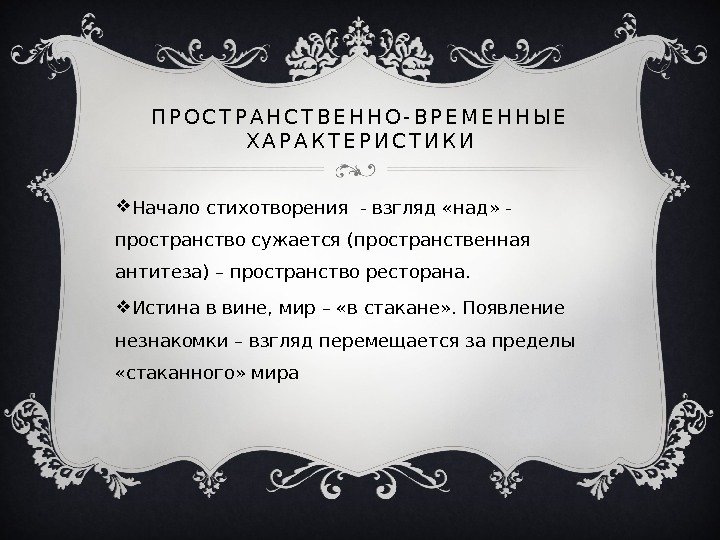 ПРОСТРАНСТВЕННО-ВРЕМЕННЫЕ ХАРАКТЕРИСТИКИ

❖Начало стихотворения - взгляд «над» - пространство сужается (пространственная антитеза) – пространство ресторана.

❖Истина в вине, мир – «в стакане». Появление незнакомки – взгляд перемещается за пределы «стаканного» мира